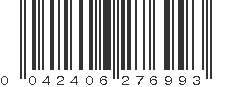 0 042406 276993